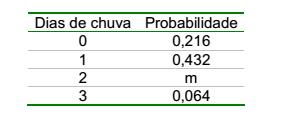 | Dias de chuva | Probabilidade |
|---|---|
| 0 | 0,216 |
| 1 | 0,432 |
| 2 | m |
| 3 | 0,064 |